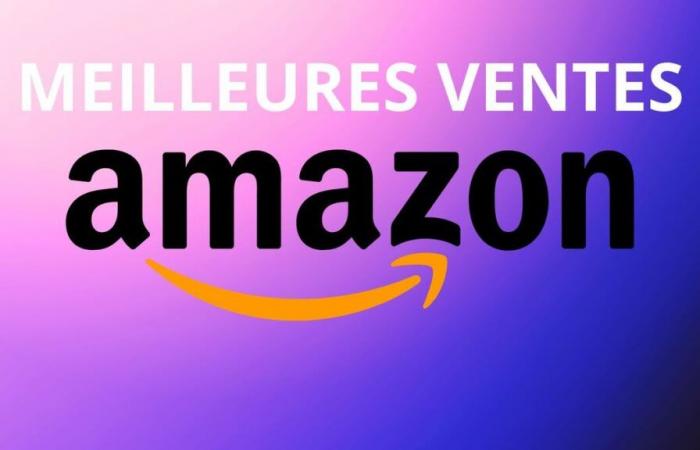 MEILLEURES VENTES
amazon